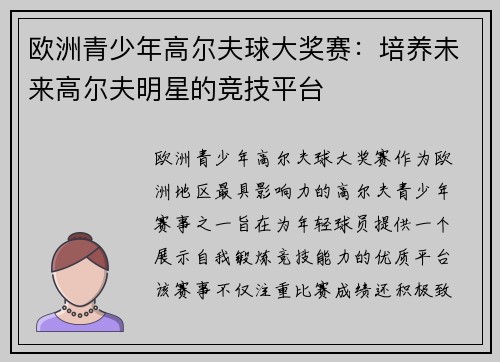 欧洲青少年高尔夫球大奖赛：培养未来高尔夫明星的竞技平台

欧洲青少年高尔夫球大奖赛作为欧洲地区最具影响力的高尔夫青少年赛事之一旨在为年轻球员提供一个展示自我锻炼竞技能力的优质平台该赛事不仅注重比赛成绩还积极致